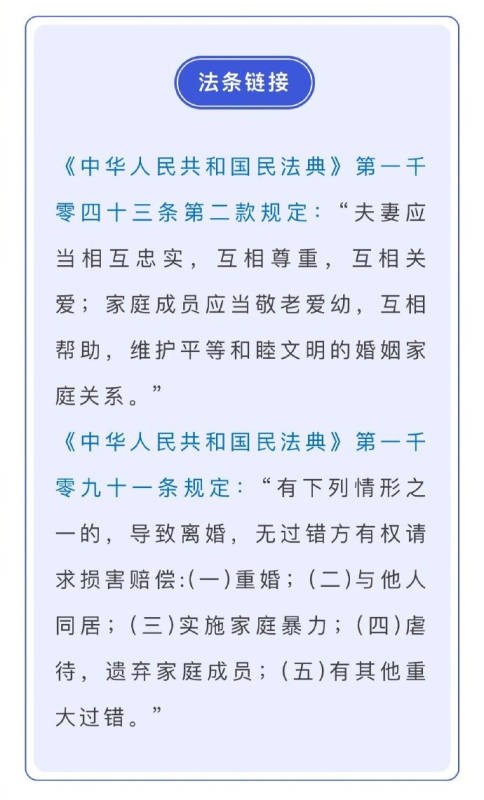 法条链接

《中华人民共和国民法典》第一千零四十三条第二款规定：“夫妻应当相互忠实，互相尊重，互相关爱；家庭成员应当敬老爱幼，互相帮助，维护平等和睦文明的婚姻家庭关系。”

《中华人民共和国民法典》第一千零九十一条规定：“有下列情形之一的，导致离婚，无过错方有权请求损害赔偿:(一)重婚；(二)与他人同居；(三)实施家庭暴力；(四)虐待，遗弃家庭成员；(五)有其他重大过错。”